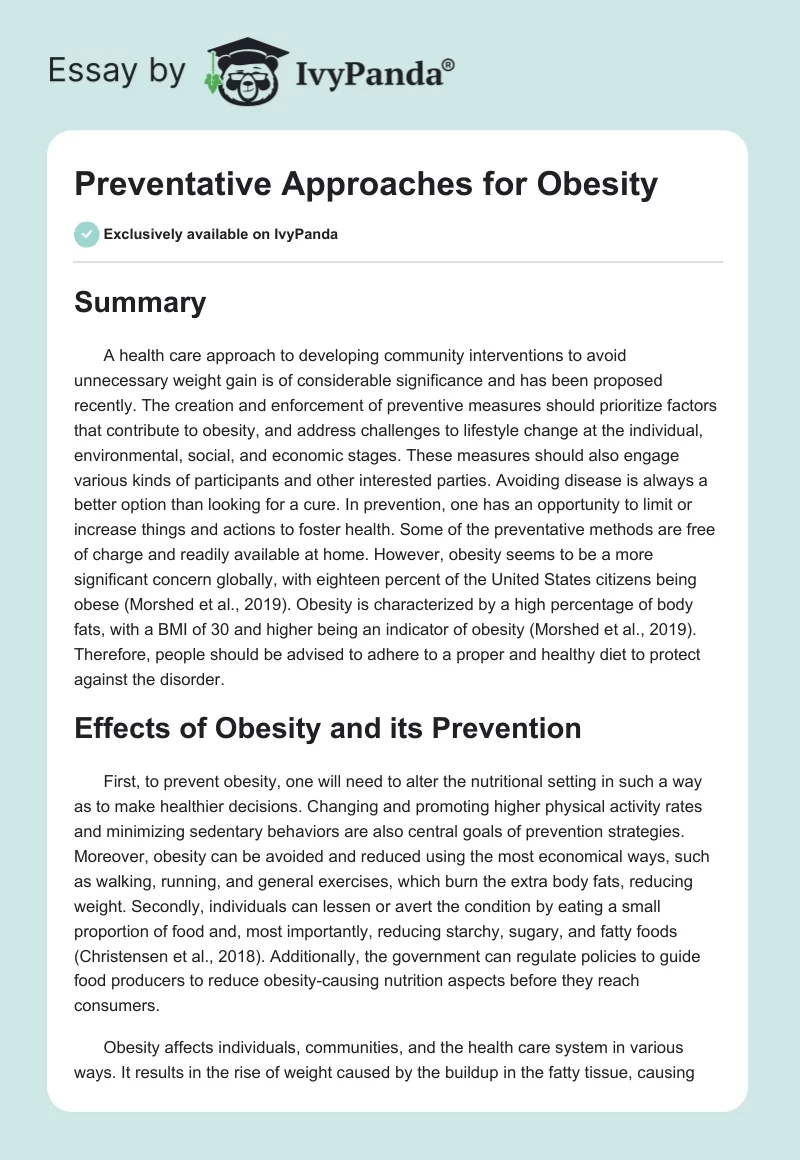 Essay by IvyPanda®

Preventative Approaches for Obesity

Exclusively available on IvyPanda

Summary

A health care approach to developing community interventions to avoid unnecessary weight gain is of considerable significance and has been proposed recently. The creation and enforcement of preventive measures should prioritize factors that contribute to obesity, and address challenges to lifestyle change at the individual, environmental, social, and economic stages. These measures should also engage various kinds of participants and other interested parties. Avoiding disease is always a better option than looking for a cure. In prevention, one has an opportunity to limit or increase things and actions to foster health. Some of the preventative methods are free of charge and readily available at home. However, obesity seems to be a more significant concern globally, with eighteen percent of the United States citizens being obese (Morshed et al., 2019). Obesity is characterized by a high percentage of body fats, with a BMI of 30 and higher being an indicator of obesity (Morshed et al., 2019). Therefore, people should be advised to adhere to a proper and healthy diet to protect against the disorder.

Effects of Obesity and its Prevention

First, to prevent obesity, one will need to alter the nutritional setting in such a way as to make healthier decisions. Changing and promoting higher physical activity rates and minimizing sedentary behaviors are also central goals of prevention strategies. Moreover, obesity can be avoided and reduced using the most economical ways, such as walking, running, and general exercises, which burn the extra body fats, reducing weight. Secondly, individuals can lessen or avert the condition by eating a small proportion of food and, most importantly, reducing starchy, sugary, and fatty foods (Christensen et al., 2018). Additionally, the government can regulate policies to guide food producers to reduce obesity-causing nutrition aspects before they reach consumers.

Obesity affects individuals, communities, and the health care system in various ways. It results in the rise of weight caused by the buildup in the fatty tissue, causing